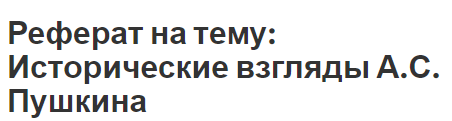 Реферат на тему: Исторические взгляды А.С. Пушкина